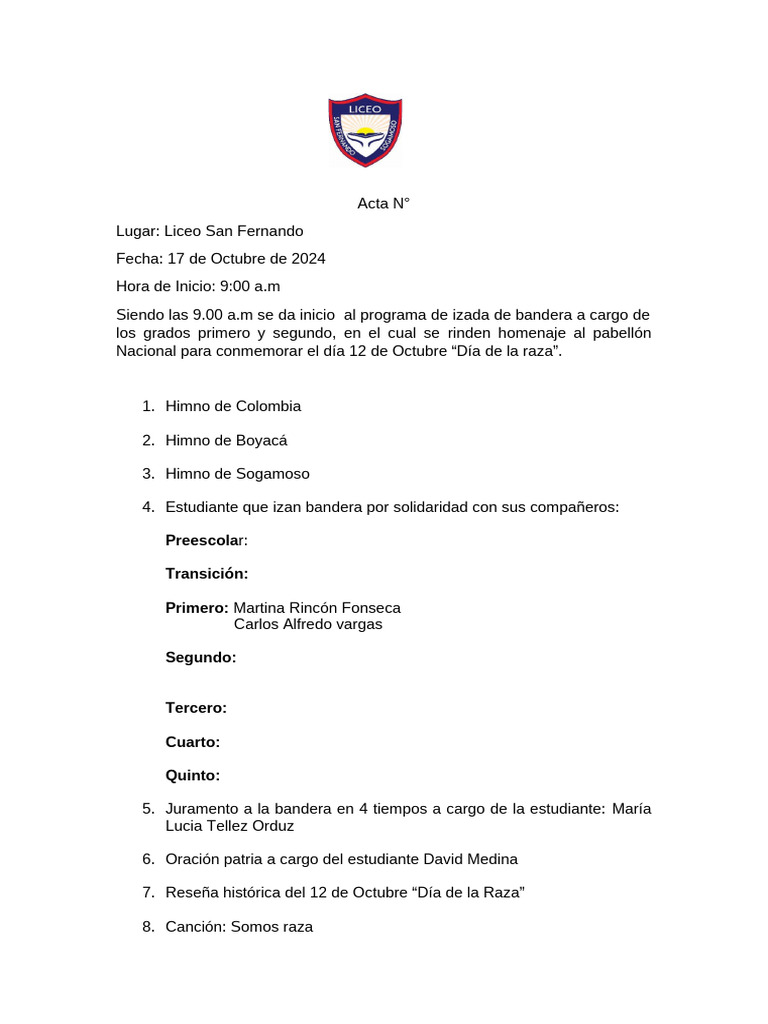 LICEO
SAN FERNANDO SOGAMOSO

Acta N°

Lugar: Liceo San Fernando

Fecha: 17 de Octubre de 2024

Hora de Inicio: 9:00 a.m

Siendo las 9.00 a.m se da inicio al programa de izada de bandera a cargo de los grados primero y segundo, en el cual se rinden homenaje al pabellón Nacional para conmemorar el día 12 de Octubre “Día de la raza”.

1. Himno de Colombia

2. Himno de Boyacá

3. Himno de Sogamoso

4. Estudiante que izan bandera por solidaridad con sus compañeros:

Preescolar:

Transición:

Primero: Martina Rincón Fonseca
Carlos Alfredo vargas

Segundo:

Tercero:

Cuarto:

Quinto:

5. Juramento a la bandera en 4 tiempos a cargo de la estudiante: María Lucia Tellez Orduz

6. Oración patria a cargo del estudiante David Medina

7. Reseña histórica del 12 de Octubre “Día de la Raza”

8. Canción: Somos raza